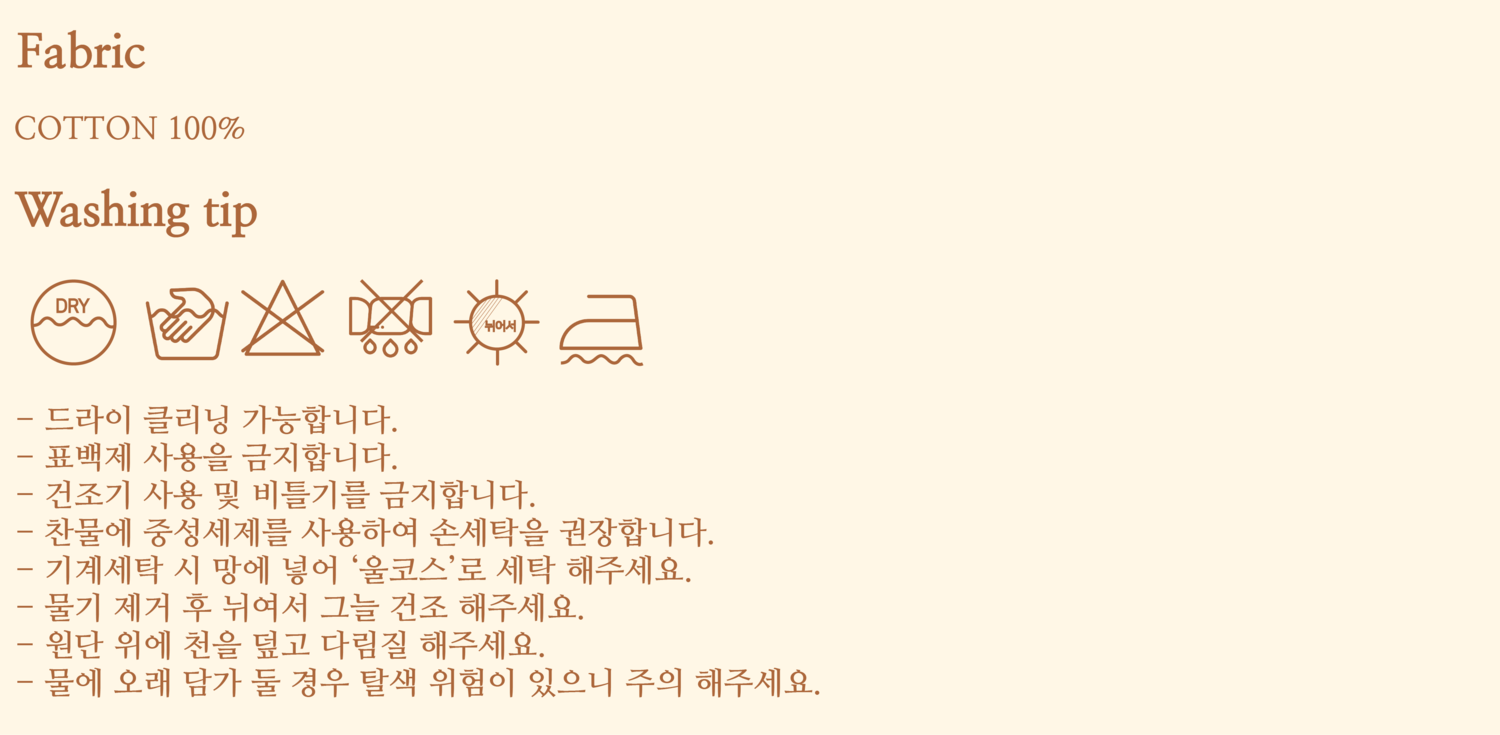 Fabric

COTTON 100%

Washing tip

DRY

뉘어서

- 드라이 클리닝 가능합니다.
- 표백제 사용을 금지합니다.
- 건조기 사용 및 비틀기를 금지합니다.
- 찬물에 중성세제를 사용하여 손세탁을 권장합니다.
- 기계세탁 시 망에 넣어 '울코스'로 세탁 해주세요.
- 물기 제거 후 뉘여서 그늘 건조 해주세요.
- 원단 위에 천을 덮고 다림질 해주세요.
- 물에 오래 담가 둘 경우 탈색 위험이 있으니 주의 해주세요.